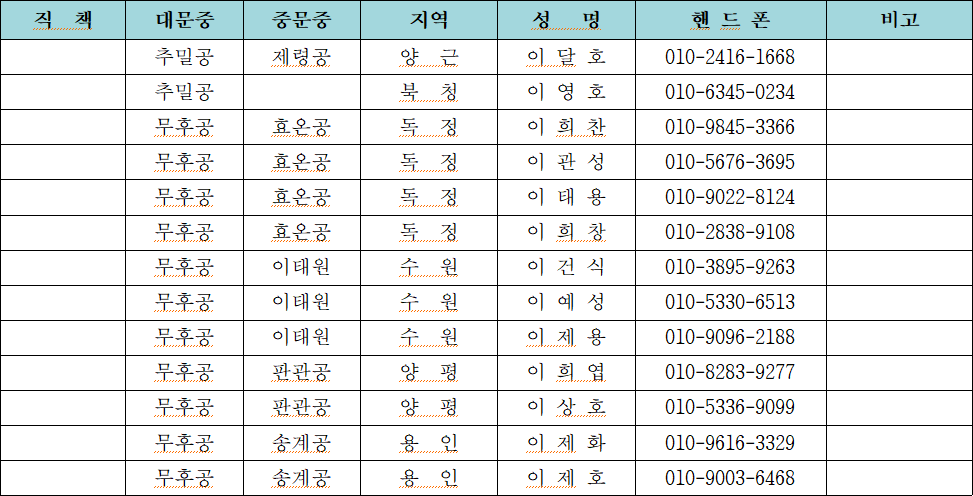 | 직 책 | 대문중 | 중문중 | 지역 | 성 명 | 핸 드 폰 | 비고 |
|---|---|---|---|---|---|---|
| | 추밀공 | 제령공 | 양 근 | 이 달 호 | 010-2416-1668 | |
| | 추밀공 | | 북 청 | 이 영 호 | 010-6345-0234 | |
| | 무후공 | 효온공 | 독 정 | 이 희 찬 | 010-9845-3366 | |
| | 무후공 | 효온공 | 독 정 | 이 관 성 | 010-5676-3695 | |
| | 무후공 | 효온공 | 독 정 | 이 태 용 | 010-9022-8124 | |
| | 무후공 | 효온공 | 독 정 | 이 희 창 | 010-2838-9108 | |
| | 무후공 | 이태원 | 수 원 | 이 건 식 | 010-3895-9263 | |
| | 무후공 | 이태원 | 수 원 | 이 예 성 | 010-5330-6513 | |
| | 무후공 | 이태원 | 수 원 | 이 제 용 | 010-9096-2188 | |
| | 무후공 | 판관공 | 양 평 | 이 희 엽 | 010-8283-9277 | |
| | 무후공 | 판관공 | 양 평 | 이 상 호 | 010-5336-9099 | |
| | 무후공 | 송계공 | 용 인 | 이 제 화 | 010-9616-3329 | |
| | 무후공 | 송계공 | 용 인 | 이 제 호 | 010-9003-6468 | |